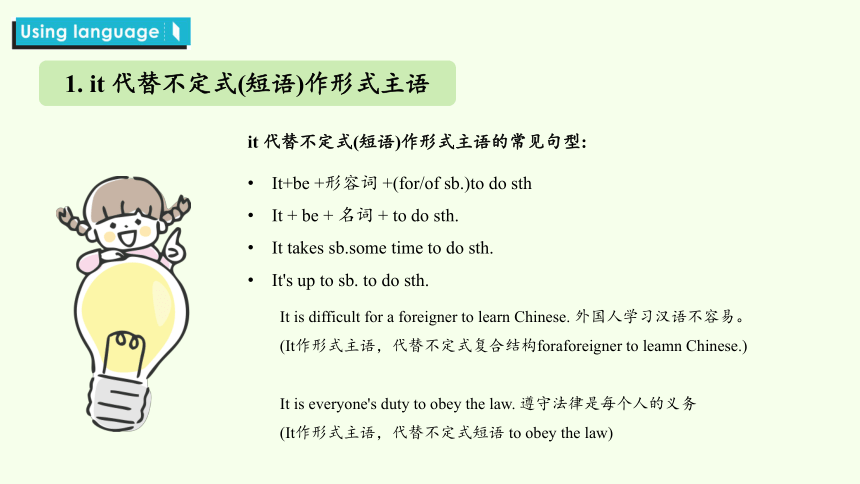 Using language

1. it 代替不定式(短语)作形式主语

it 代替不定式(短语)作形式主语的常见句型:

• It+be +形容词 +(for/of sb.)to do sth
• It + be + 名词 + to do sth.
• It takes sb.some time to do sth.
• It's up to sb. to do sth.

It is difficult for a foreigner to learn Chinese. 外国人学习汉语不容易。
(It作形式主语，代替不定式复合结构foraforeigner to leamn Chinese.)

It is everyone's duty to obey the law. 遵守法律是每个人的义务
(It作形式主语，代替不定式短语 to obey the law)